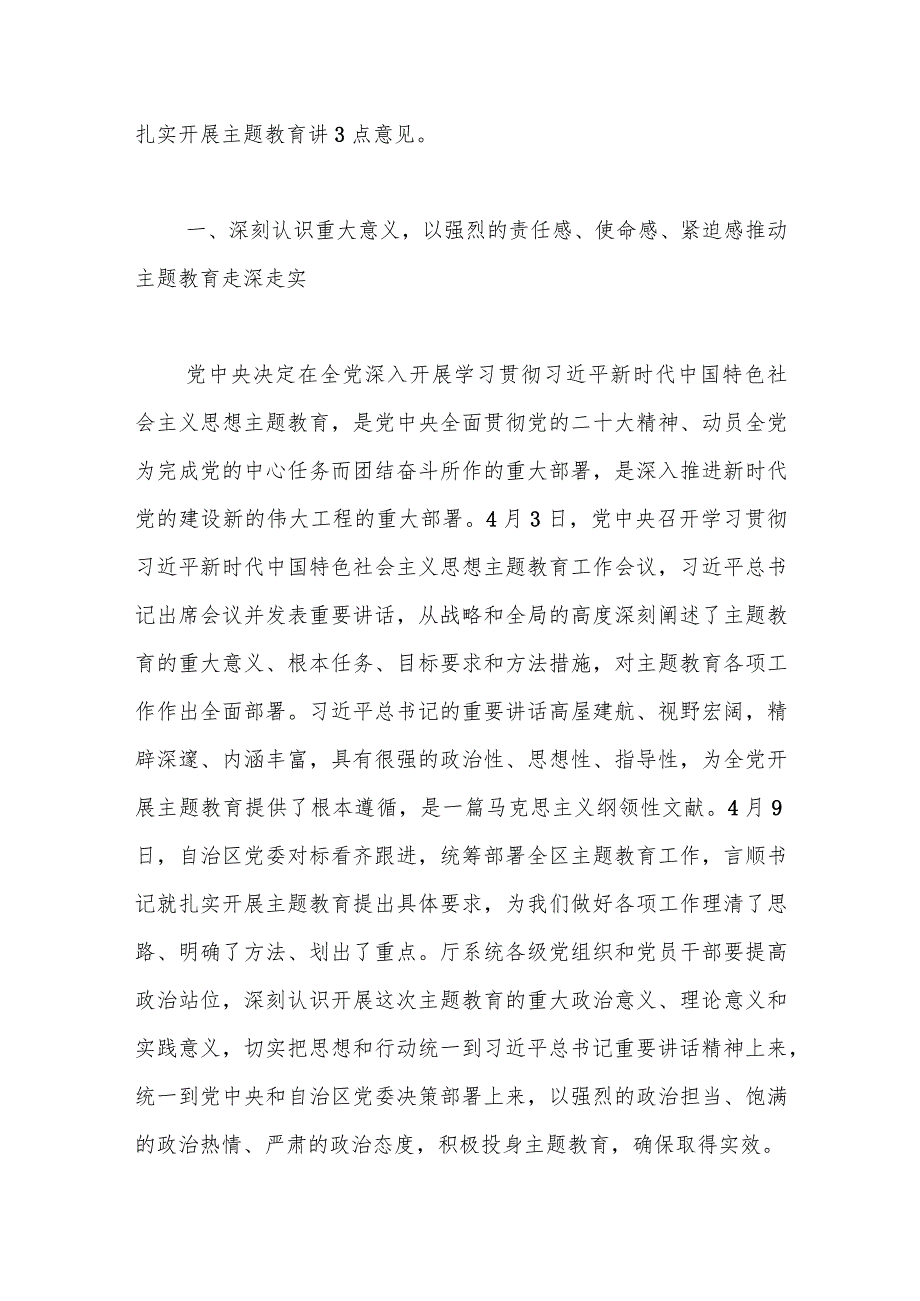 扎实开展主题教育讲3点意见。

一、深刻认识重大意义，以强烈的责任感、使命感、紧迫感推动主题教育走深走实

党中央决定在全党深入开展学习贯彻习近平新时代中国特色社会主义思想主题教育，是党中央全面贯彻党的二十大精神、动员全党为完成党的中心任务而团结奋斗所作的重大部署，是深入推进新时代党的建设新的伟大工程的重大部署。4月3日，党中央召开学习贯彻习近平新时代中国特色社会主义思想主题教育工作会议，习近平总书记出席会议并发表重要讲话，从战略和全局的高度深刻阐述了主题教育的重大意义、根本任务、目标要求和方法措施，对主题教育各项工作作出全面部署。习近平总书记的重要讲话高屋建瓴、视野宏阔，精辟深邃、内涵丰富，具有很强的政治性、思想性、指导性，为全党开展主题教育提供了根本遵循，是一篇马克思主义纲领性文献。4月9日，自治区党委对标看齐跟进，统筹部署全区主题教育工作，言顺书记就扎实开展主题教育提出具体要求，为我们做好各项工作理清了思路、明确了方法、划出了重点。厅系统各级党组织和党员干部要提高政治站位，深刻认识开展这次主题教育的重大政治意义、理论意义和实践意义，切实把思想和行动统一到习近平总书记重要讲话精神上来，统一到党中央和自治区党委决策部署上来，以强烈的政治担当、饱满的政治热情、严肃的政治态度，积极投身主题教育，确保取得实效。